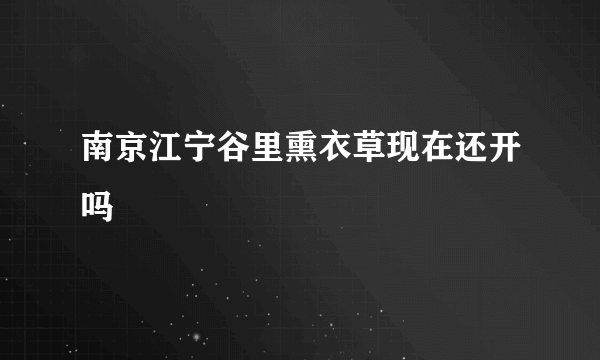 南京江宁谷里熏衣草现在还开吗